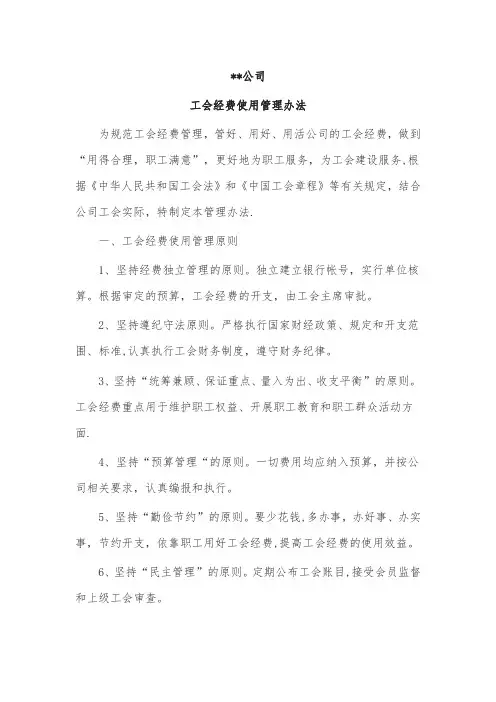 **公司

工会经费使用管理办法

为规范工会经费管理，管好、用好、用活公司的工会经费，做到“用得合理，职工满意”，更好地为职工服务，为工会建设服务,根据《中华人民共和国工会法》和《中国工会章程》等有关规定，结合公司工会实际，特制定本管理办法.

一、工会经费使用管理原则

1、坚持经费独立管理的原则。独立建立银行帐号，实行单位核算。根据审定的预算，工会经费的开支，由工会主席审批。

2、坚持遵纪守法原则。严格执行国家财经政策、规定和开支范围、标准,认真执行工会财务制度，遵守财务纪律。

3、坚持“统筹兼顾、保证重点、量入为出、收支平衡”的原则。工会经费重点用于维护职工权益、开展职工教育和职工群众活动方面.

4、坚持“预算管理“的原则。一切费用均应纳入预算，并按公司相关要求，认真编报和执行。

5、坚持“勤俭节约”的原则。要少花钱,多办事，办好事、办实事，节约开支，依靠职工用好工会经费,提高工会经费的使用效益。

6、坚持“民主管理”的原则。定期公布工会账目,接受会员监督和上级工会审查。